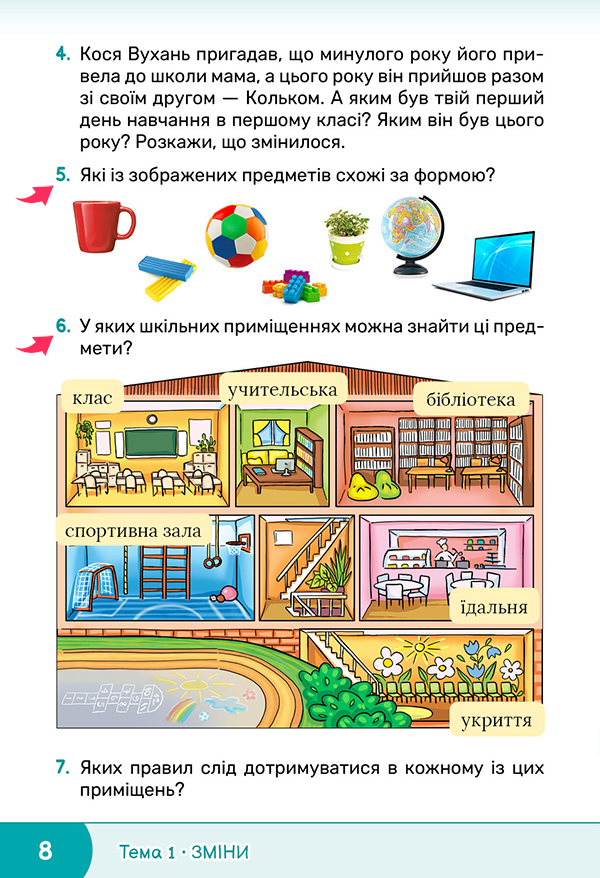 4. Кося Вухань пригадав, що минулого року його привела до школи мама, а цього року він прийшов разом зі своїм другом — Кольком. А яким був твій перший день навчання в першому класі? Яким він був цього року? Розкажи, що змінилося.

5. Які із зображених предметів схожі за формою?

6. У яких шкільних приміщеннях можна знайти ці предмети?

клас

учительська

бібліотека

спортивна зала

їдальня

укриття

7. Яких правил слід дотримуватися в кожному із цих приміщень?

8

Тема 1 · ЗМІНИ